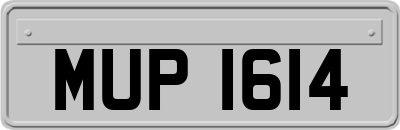 MUP 1614